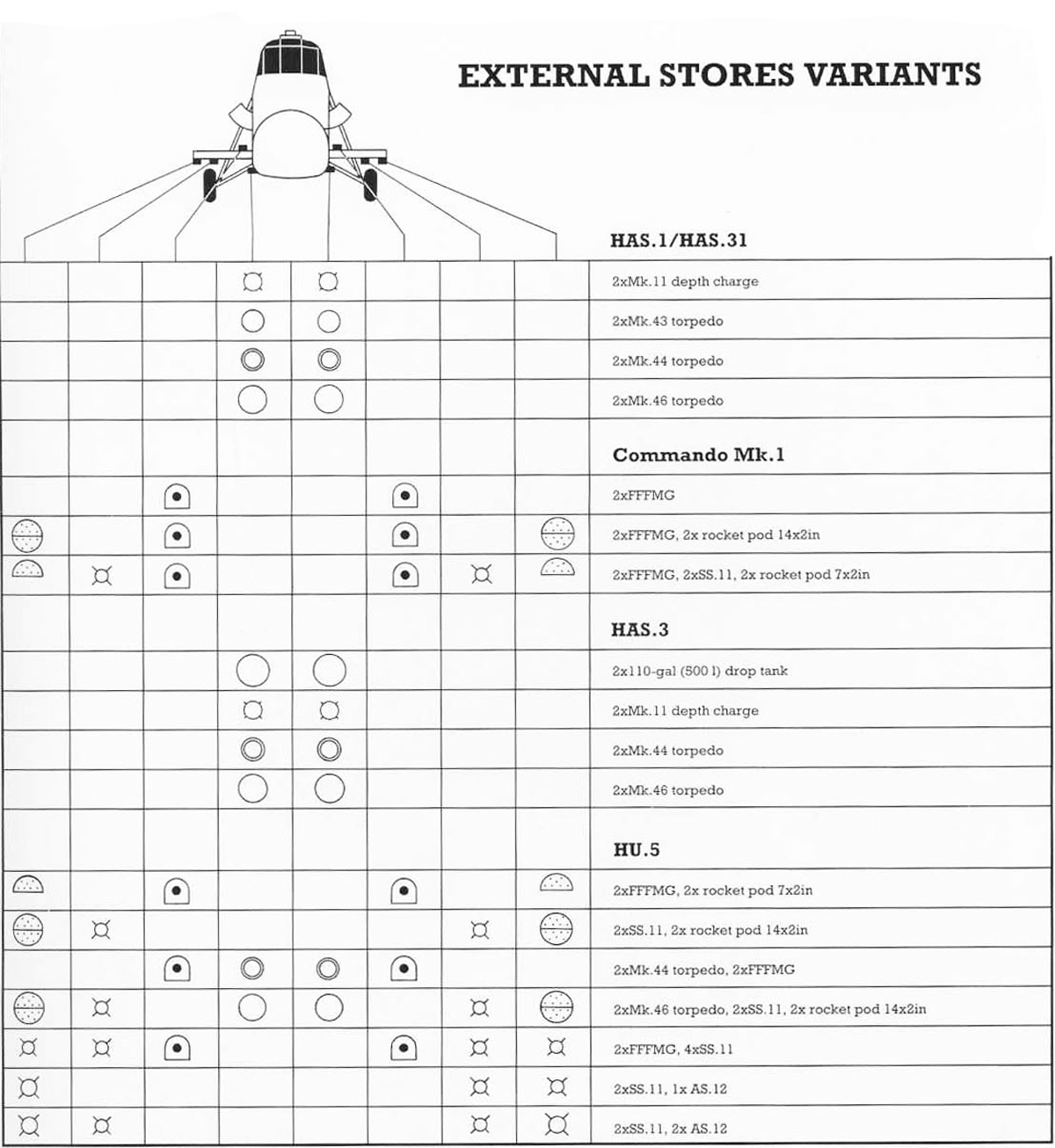 EXTERNAL STORES VARIANTS

HAS.1/HAS.31

2xMk.11 depth charge

2xMk.43 torpedo

2xMk.44 torpedo

2xMk.46 torpedo

Commando Mk.1

2xFFFMG

2xFFFMG, 2x rocket pod 14x2in

2xFFFMG, 2xSS.11, 2x rocket pod 7x2in

HAS.3

2x110-gal (500 l) drop tank

2xMk.11 depth charge

2xMk.44 torpedo

2xMk.46 torpedo

HU.5

2xFFFMG, 2x rocket pod 7x2in

2xSS.11, 2x rocket pod 14x2in

2xMk.44 torpedo, 2xFFFMG

2xMk.46 torpedo, 2xSS.11, 2x rocket pod 14x2in

2xFFFMG, 4xSS.11

2xSS.11, 1x AS.12

2xSS.11, 2x AS.12